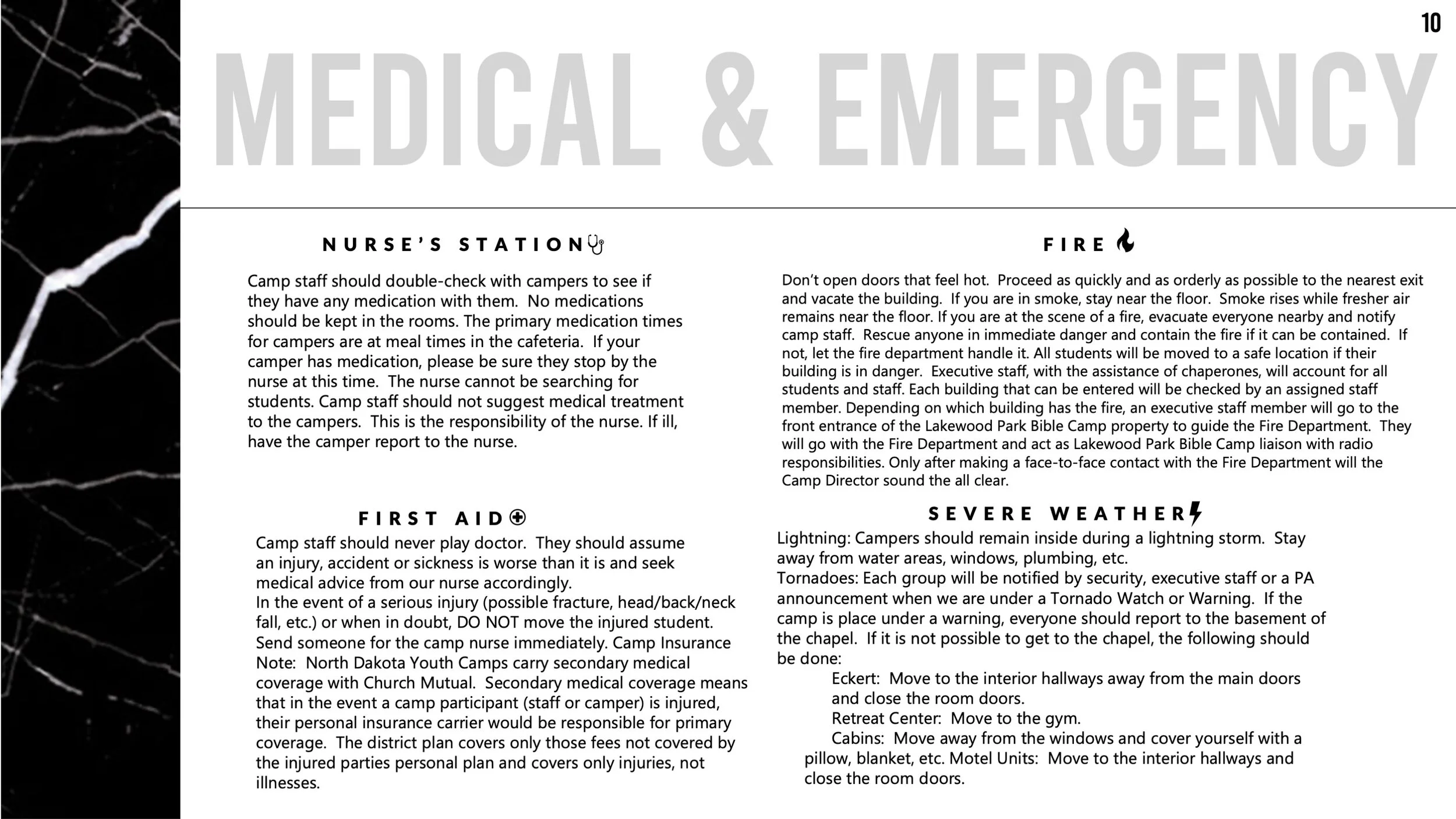 10

MEDICAL & EMERGENCY

NURSE'S STATION

Camp staff should double-check with campers to see if they have any medication with them. No medications should be kept in the rooms. The primary medication times for campers are at meal times in the cafeteria. If your camper has medication, please be sure they stop by the nurse at this time. The nurse cannot be searching for students. Camp staff should not suggest medical treatment to the campers. This is the responsibility of the nurse. If ill, have the camper report to the nurse.

FIRST AID

Camp staff should never play doctor. They should assume an injury, accident or sickness is worse than it is and seek medical advice from our nurse accordingly.
In the event of a serious injury (possible fracture, head/back/neck fall, etc.) or when in doubt, DO NOT move the injured student. Send someone for the camp nurse immediately. Camp Insurance Note: North Dakota Youth Camps carry secondary medical coverage with Church Mutual. Secondary medical coverage means that in the event a camp participant (staff or camper) is injured, their personal insurance carrier would be responsible for primary coverage. The district plan covers only those fees not covered by the injured parties personal plan and covers only injuries, not illnesses.

FIRE

Don't open doors that feel hot. Proceed as quickly and as orderly as possible to the nearest exit and vacate the building. If you are in smoke, stay near the floor. Smoke rises while fresher air remains near the floor. If you are at the scene of a fire, evacuate everyone nearby and notify camp staff. Rescue anyone in immediate danger and contain the fire if it can be contained. If not, let the fire department handle it. All students will be moved to a safe location if their building is in danger. Executive staff, with the assistance of chaperones, will account for all students and staff. Each building that can be entered will be checked by an assigned staff member. Depending on which building has the fire, an executive staff member will go to the front entrance of the Lakewood Park Bible Camp property to guide the Fire Department. They will go with the Fire Department and act as Lakewood Park Bible Camp liaison with radio responsibilities. Only after making a face-to-face contact with the Fire Department will the Camp Director sound the all clear.

SEVERE WEATHER

Lightning: Campers should remain inside during a lightning storm. Stay away from water areas, windows, plumbing, etc.
Tornadoes: Each group will be notified by security, executive staff or a PA announcement when we are under a Tornado Watch or Warning. If the camp is place under a warning, everyone should report to the basement of the chapel. If it is not possible to get to the chapel, the following should be done:
Eckert: Move to the interior hallways away from the main doors and close the room doors.
Retreat Center: Move to the gym.
Cabins: Move away from the windows and cover yourself with a pillow, blanket, etc. Motel Units: Move to the interior hallways and close the room doors.